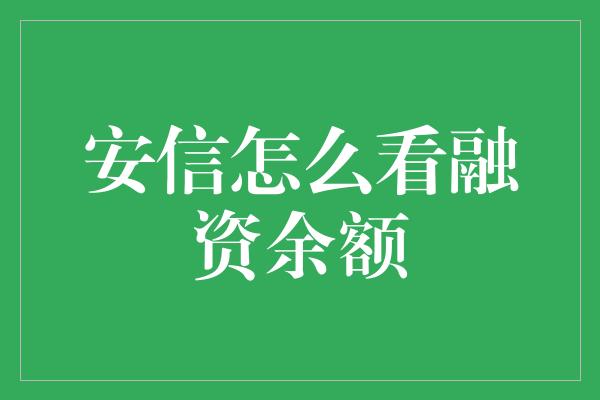 安信怎么看融资余额